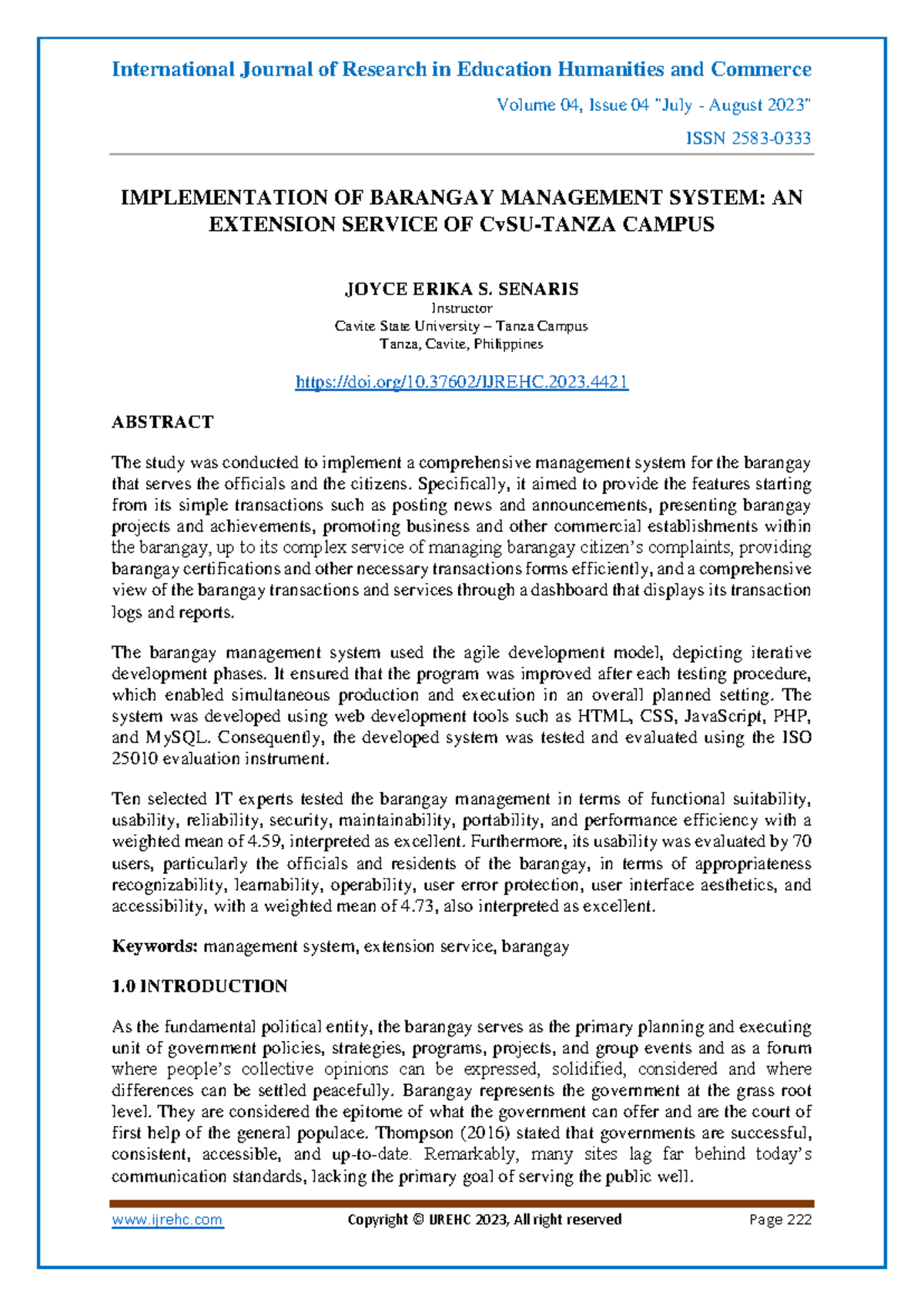 International Journal of Research in Education Humanities and Commerce

Volume 04, Issue 04 "July - August 2023"

ISSN 2583-0333

IMPLEMENTATION OF BARANGAY MANAGEMENT SYSTEM: AN EXTENSION SERVICE OF CvSU-TANZA CAMPUS

JOYCE ERIKA S. SENARIS
Instructor
Cavite State University – Tanza Campus
Tanza, Cavite, Philippines

https://doi.org/10.37602/IJREHC.2023.4421

ABSTRACT

The study was conducted to implement a comprehensive management system for the barangay that serves the officials and the citizens. Specifically, it aimed to provide the features starting from its simple transactions such as posting news and announcements, presenting barangay projects and achievements, promoting business and other commercial establishments within the barangay, up to its complex service of managing barangay citizen's complaints, providing barangay certifications and other necessary transactions forms efficiently, and a comprehensive view of the barangay transactions and services through a dashboard that displays its transaction logs and reports.

The barangay management system used the agile development model, depicting iterative development phases. It ensured that the program was improved after each testing procedure, which enabled simultaneous production and execution in an overall planned setting. The system was developed using web development tools such as HTML, CSS, JavaScript, PHP, and MySQL. Consequently, the developed system was tested and evaluated using the ISO 25010 evaluation instrument.

Ten selected IT experts tested the barangay management in terms of functional suitability, usability, reliability, security, maintainability, portability, and performance efficiency with a weighted mean of 4.59, interpreted as excellent. Furthermore, its usability was evaluated by 70 users, particularly the officials and residents of the barangay, in terms of appropriateness recognizability, learnability, operability, user error protection, user interface aesthetics, and accessibility, with a weighted mean of 4.73, also interpreted as excellent.

Keywords: management system, extension service, barangay

1.0 INTRODUCTION

As the fundamental political entity, the barangay serves as the primary planning and executing unit of government policies, strategies, programs, projects, and group events and as a forum where people's collective opinions can be expressed, solidified, considered and where differences can be settled peacefully. Barangay represents the government at the grass root level. They are considered the epitome of what the government can offer and are the court of first help of the general populace. Thompson (2016) stated that governments are successful, consistent, accessible, and up-to-date. Remarkably, many sites lag far behind today's communication standards, lacking the primary goal of serving the public well.

www.ijrehc.com Copyright © IJREHC 2023, All right reserved Page 222